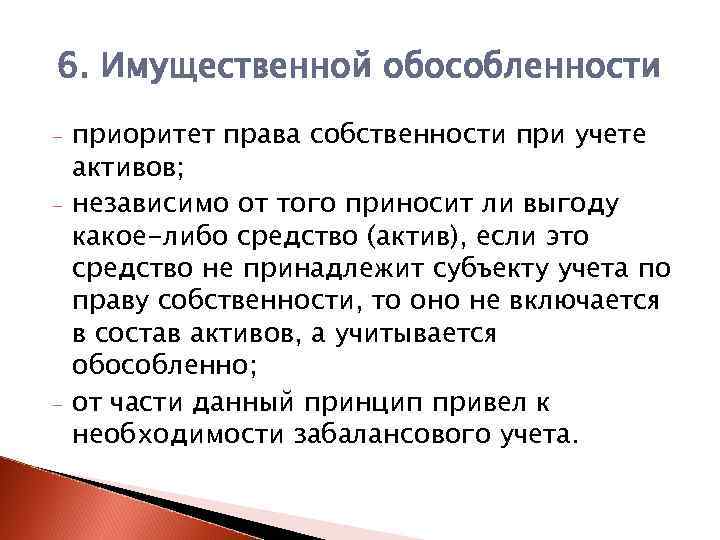 6. Имущественной обособленности

- приоритет права собственности при учете активов;
- независимо от того приносит ли выгоду какое-либо средство (актив), если это средство не принадлежит субъекту учета по праву собственности, то оно не включается в состав активов, а учитывается обособленно;
- от части данный принцип привел к необходимости забалансового учета.